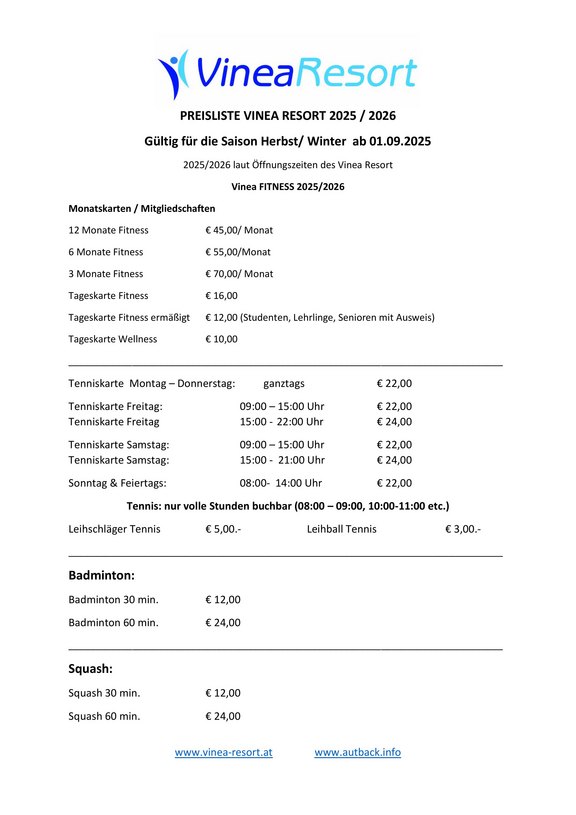 VineaResort

PREISLISTE VINEA RESORT 2025 / 2026

Gültig für die Saison Herbst/ Winter ab 01.09.2025

2025/2026 laut Öffnungszeiten des Vinea Resort

Vinea FITNESS 2025/2026

Monatskarten / Mitgliedschaften

12 Monate Fitness € 45,00/ Monat

6 Monate Fitness € 55,00/Monat

3 Monate Fitness € 70,00/ Monat

Tageskarte Fitness € 16,00

Tageskarte Fitness ermäßigt € 12,00 (Studenten, Lehrlinge, Senioren mit Ausweis)

Tageskarte Wellness € 10,00

Tenniskarte Montag – Donnerstag: ganztags € 22,00

Tenniskarte Freitag: 09:00 – 15:00 Uhr € 22,00
Tenniskarte Freitag 15:00 - 22:00 Uhr € 24,00

Tenniskarte Samstag: 09:00 – 15:00 Uhr € 22,00
Tenniskarte Samstag: 15:00 - 21:00 Uhr € 24,00

Sonntag & Feiertags: 08:00- 14:00 Uhr € 22,00

Tennis: nur volle Stunden buchbar (08:00 – 09:00, 10:00-11:00 etc.)

Leihschläger Tennis € 5,00.- Leihball Tennis € 3,00.-

Badminton:

Badminton 30 min. € 12,00

Badminton 60 min. € 24,00

Squash:

Squash 30 min. € 12,00

Squash 60 min. € 24,00

www.vinea-resort.at www.autback.info